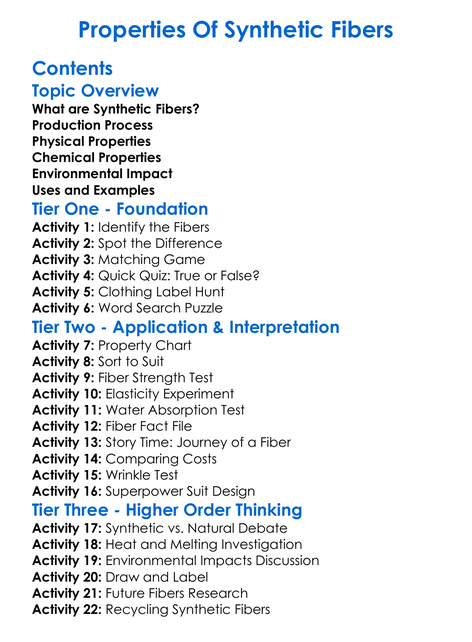 Properties Of Synthetic Fibers

Contents

Topic Overview

What are Synthetic Fibers?
Production Process
Physical Properties
Chemical Properties
Environmental Impact
Uses and Examples

Tier One - Foundation

Activity 1: Identify the Fibers
Activity 2: Spot the Difference
Activity 3: Matching Game
Activity 4: Quick Quiz: True or False?
Activity 5: Clothing Label Hunt
Activity 6: Word Search Puzzle

Tier Two - Application & Interpretation

Activity 7: Property Chart
Activity 8: Sort to Suit
Activity 9: Fiber Strength Test
Activity 10: Elasticity Experiment
Activity 11: Water Absorption Test
Activity 12: Fiber Fact File
Activity 13: Story Time: Journey of a Fiber
Activity 14: Comparing Costs
Activity 15: Wrinkle Test
Activity 16: Superpower Suit Design

Tier Three - Higher Order Thinking

Activity 17: Synthetic vs. Natural Debate
Activity 18: Heat and Melting Investigation
Activity 19: Environmental Impacts Discussion
Activity 20: Draw and Label
Activity 21: Future Fibers Research
Activity 22: Recycling Synthetic Fibers